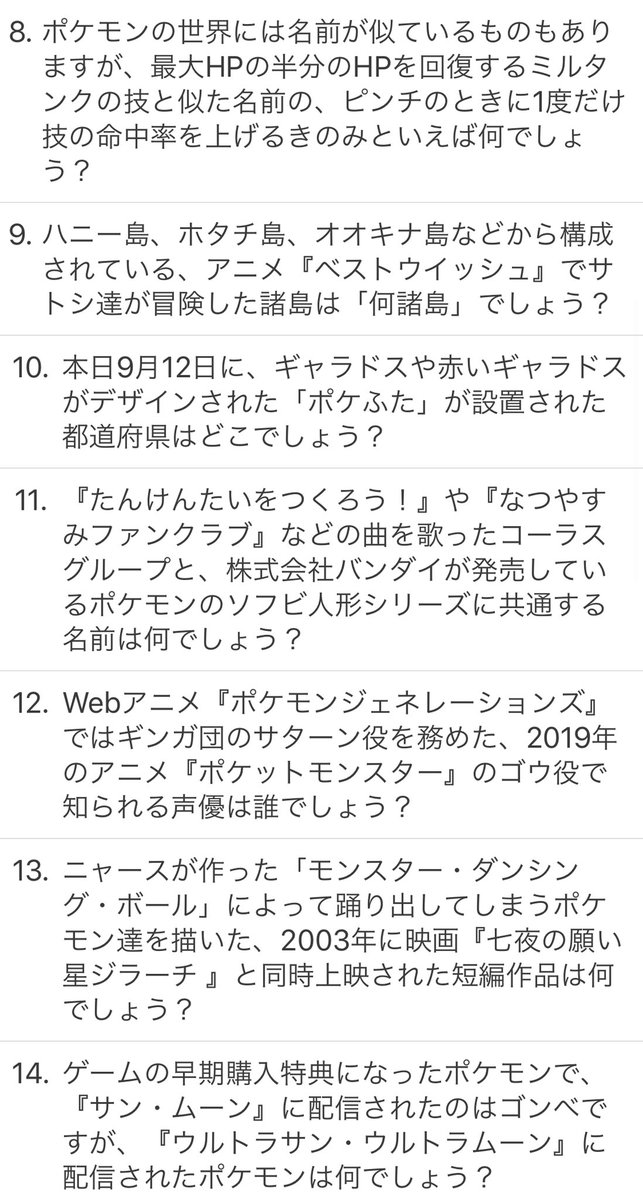 8. ポケモンの世界には名前が似ているものもありますが、最大HPの半分のHPを回復するミルタンクの技と似た名前の、ピンチのときに1度だけ技の命中率を上げるきのみといえば何でしょう？

9. ハニー島、ホタチ島、オオキナ島などから構成されている、アニメ『ベストウイッシュ』でサトシ達が冒険した諸島は「何諸島」でしょう？

10. 本日9月12日に、ギャラドスや赤いギャラドスがデザインされた「ポケふた」が設置された都道府県はどこでしょう？

11. 『たんけんたいをつくろう！』や『なつやすみファンクラブ』などの曲を歌ったコーラスグループと、株式会社バンダイが発売しているポケモンのソフビ人形シリーズに共通する名前は何でしょう？

12. Webアニメ『ポケモンジェネレーションズ』ではギンガ団のサターン役を務めた、2019年のアニメ『ポケットモンスター』のゴウ役で知られる声優は誰でしょう？

13. ニャースが作った「モンスター・ダンシング・ボール」によって踊り出してしまうポケモン達を描いた、2003年に映画『七夜の願い星ジラーチ 』と同時上映された短編作品は何でしょう？

14. ゲームの早期購入特典になったポケモンで、『サン・ムーン』に配信されたのはゴンベですが、『ウルトラサン・ウルトラムーン』に配信されたポケモンは何でしょう？